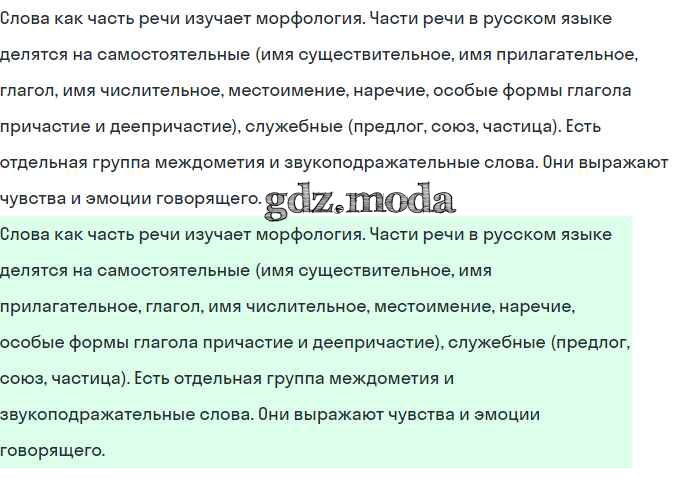 Слова как часть речи изучает морфология. Части речи в русском языке делятся на самостоятельные (имя существительное, имя прилагательное, глагол, имя числительное, местоимение, наречие, особые формы глагола причастие и деепричастие), служебные (предлог, союз, частица). Есть отдельная группа междометия и звукоподражательные слова. Они выражают чувства и эмоции говорящего. gdz.moda

Слова как часть речи изучает морфология. Части речи в русском языке делятся на самостоятельные (имя существительное, имя прилагательное, глагол, имя числительное, местоимение, наречие, особые формы глагола причастие и деепричастие), служебные (предлог, союз, частица). Есть отдельная группа междометия и звукоподражательные слова. Они выражают чувства и эмоции говорящего.